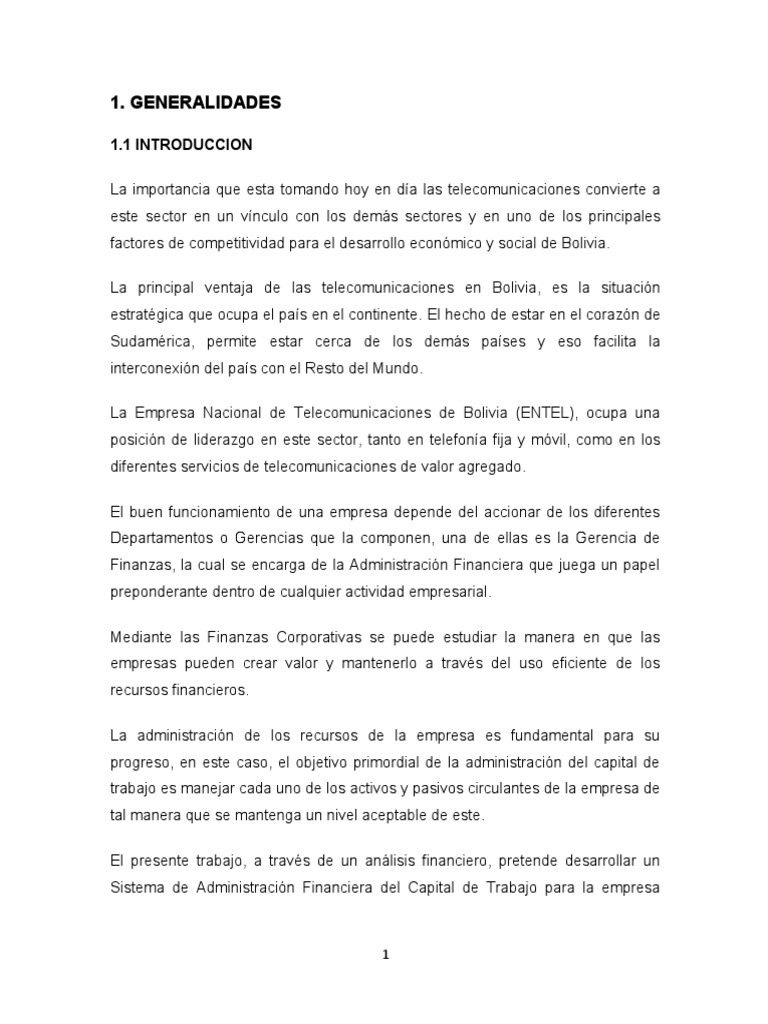 1. GENERALIDADES

1.1 INTRODUCCION

La importancia que esta tomando hoy en día las telecomunicaciones convierte a este sector en un vínculo con los demás sectores y en uno de los principales factores de competitividad para el desarrollo económico y social de Bolivia.

La principal ventaja de las telecomunicaciones en Bolivia, es la situación estratégica que ocupa el país en el continente. El hecho de estar en el corazón de Sudamérica, permite estar cerca de los demás países y eso facilita la interconexión del país con el Resto del Mundo.

La Empresa Nacional de Telecomunicaciones de Bolivia (ENTEL), ocupa una posición de liderazgo en este sector, tanto en telefonía fija y móvil, como en los diferentes servicios de telecomunicaciones de valor agregado.

El buen funcionamiento de una empresa depende del accionar de los diferentes Departamentos o Gerencias que la componen, una de ellas es la Gerencia de Finanzas, la cual se encarga de la Administración Financiera que juega un papel preponderante dentro de cualquier actividad empresarial.

Mediante las Finanzas Corporativas se puede estudiar la manera en que las empresas pueden crear valor y mantenerlo a través del uso eficiente de los recursos financieros.

La administración de los recursos de la empresa es fundamental para su progreso, en este caso, el objetivo primordial de la administración del capital de trabajo es manejar cada uno de los activos y pasivos circulantes de la empresa de tal manera que se mantenga un nivel aceptable de este.

El presente trabajo, a través de un análisis financiero, pretende desarrollar un Sistema de Administración Financiera del Capital de Trabajo para la empresa

1